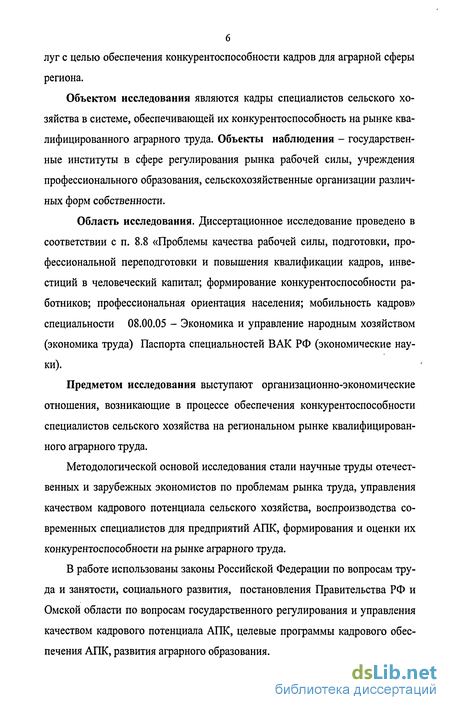 6

луг с целью обеспечения конкурентоспособности кадров для аграрной сферы региона.

Объектом исследования являются кадры специалистов сельского хозяйства в системе, обеспечивающей их конкурентоспособность на рынке квалифицированного аграрного труда. Объекты наблюдения – государственные институты в сфере регулирования рынка рабочей силы, учреждения профессионального образования, сельскохозяйственные организации различных форм собственности.

Область исследования. Диссертационное исследование проведено в соответствии с п. 8.8 «Проблемы качества рабочей силы, подготовки, профессиональной переподготовки и повышения квалификации кадров, инвестиций в человеческий капитал; формирование конкурентоспособности работников; профессиональная ориентация населения; мобильность кадров» специальности 08.00.05 – Экономика и управление народным хозяйством (экономика труда) Паспорта специальностей ВАК РФ (экономические науки).

Предметом исследования выступают организационно-экономические отношения, возникающие в процессе обеспечения конкурентоспособности специалистов сельского хозяйства на региональном рынке квалифицированного аграрного труда.

Методологической основой исследования стали научные труды отечественных и зарубежных экономистов по проблемам рынка труда, управления качеством кадрового потенциала сельского хозяйства, воспроизводства современных специалистов для предприятий АПК, формирования и оценки их конкурентоспособности на рынке аграрного труда.

В работе использованы законы Российской Федерации по вопросам труда и занятости, социального развития, постановления Правительства РФ и Омской области по вопросам государственного регулирования и управления качеством кадрового потенциала АПК, целевые программы кадрового обеспечения АПК, развития аграрного образования.

dsLib.net
библиотека диссертаций